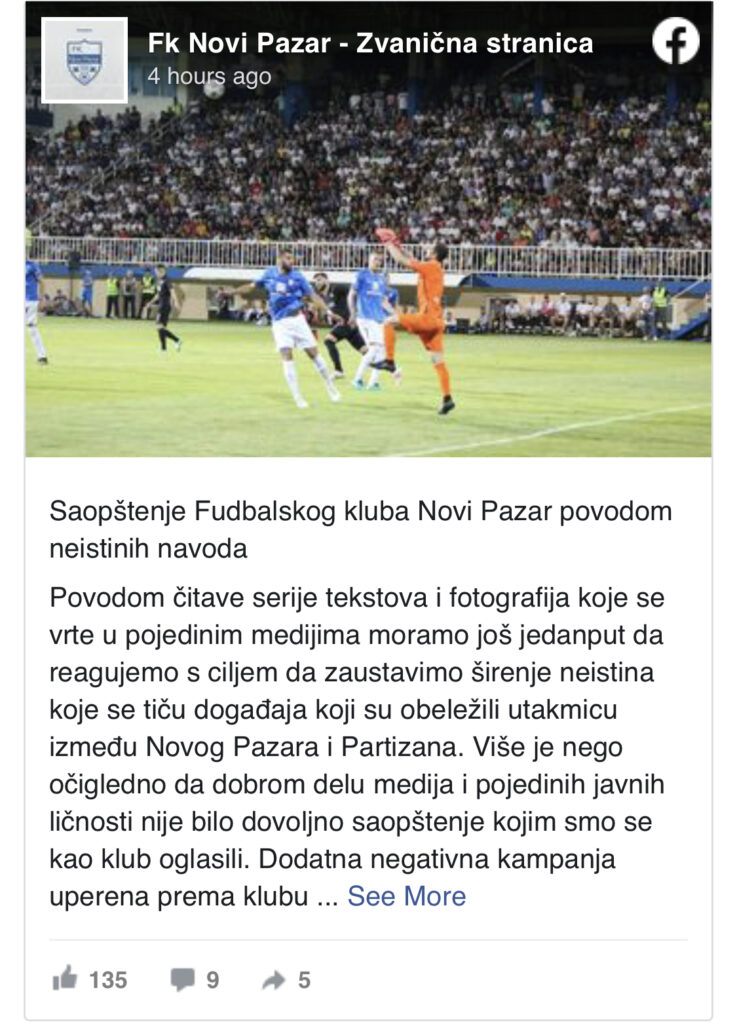 Fk Novi Pazar - Zvanična stranica
4 hours ago

Saopštenje Fudbalskog kluba Novi Pazar povodom neistinih navoda

Povodom čitave serije tekstova i fotografija koje se vrte u pojedinim medijima moramo još jedanput da reagujemo s ciljem da zaustavimo širenje neistina koje se tiču događaja koji su obeležili utakmicu između Novog Pazara i Partizana. Više je nego očigledno da dobrom delu medija i pojedinih javnih ličnosti nije bilo dovoljno saopštenje kojim smo se kao klub oglasili. Dodatna negativna kampanja uperena prema klubu ... See More

135 9 5